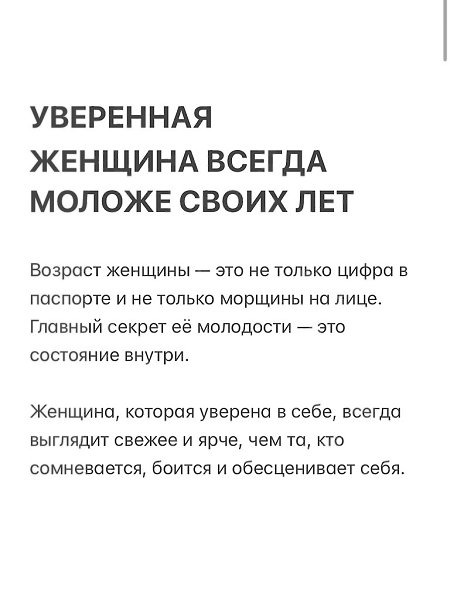 УВЕРЕННАЯ ЖЕНЩИНА ВСЕГДА МОЛОЖЕ СВОИХ ЛЕТ

Возраст женщины — это не только цифра в паспорте и не только морщины на лице. Главный секрет её молодости — это состояние внутри.

Женщина, которая уверена в себе, всегда выглядит свежее и ярче, чем та, кто сомневается, боится и обесценивает себя.